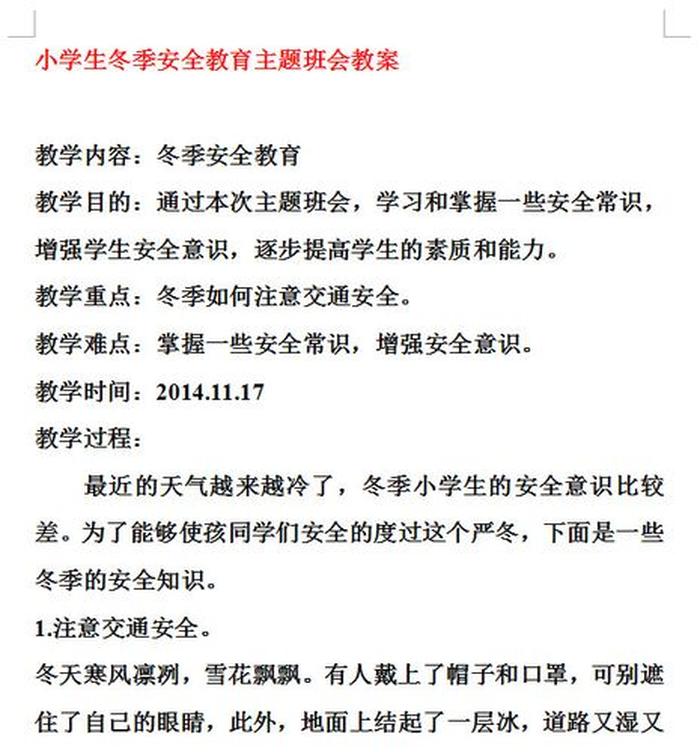 小学生冬季安全教育主题班会教案

教学内容：冬季安全教育

教学目的：通过本次主题班会，学习和掌握一些安全常识，增强学生安全意识，逐步提高学生的素质和能力。

教学重点：冬季如何注意交通安全。

教学难点：掌握一些安全常识，增强安全意识。

教学时间：2014.11.17

教学过程：

最近的天气越来越冷了，冬季小学生的安全意识比较差。为了能够使孩同学们安全的度过这个严冬，下面是一些冬季的安全知识。

1.注意交通安全。

冬天寒风凛冽，雪花飘飘。有人戴上了帽子和口罩，可别遮住了自己的眼睛，此外，地面上结起了一层冰，道路又湿又